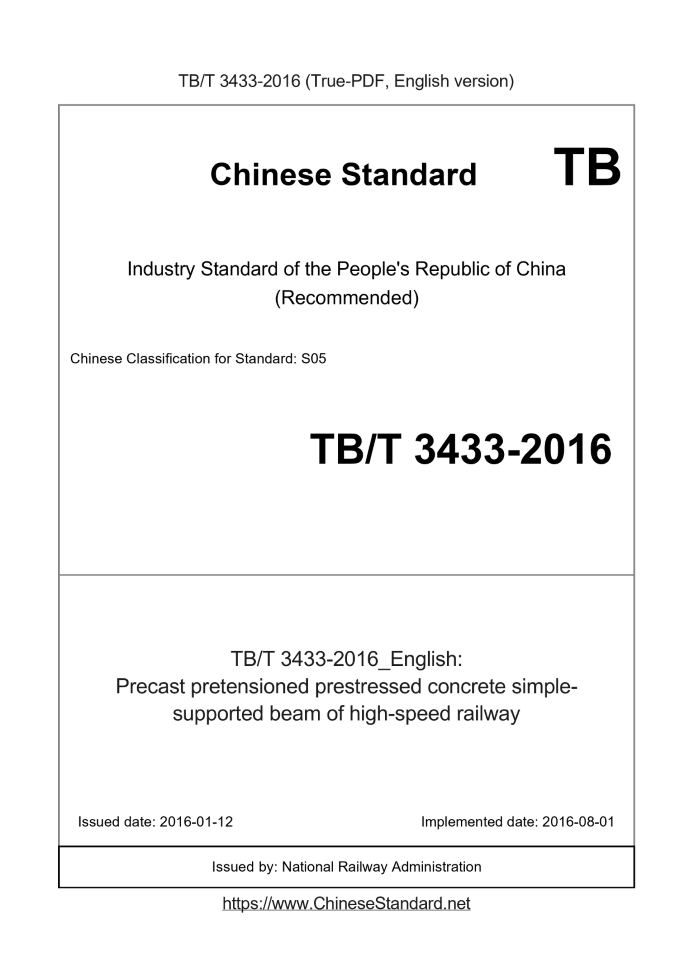 TB/T 3433-2016 (True-PDF, English version)

Chinese Standard TB

Industry Standard of the People's Republic of China (Recommended)

Chinese Classification for Standard: S05

TB/T 3433-2016

TB/T 3433-2016_English: Precast pretensioned prestressed concrete simple-supported beam of high-speed railway

Issued date: 2016-01-12

Implemented date: 2016-08-01

Issued by: National Railway Administration

https://www.ChineseStandard.net